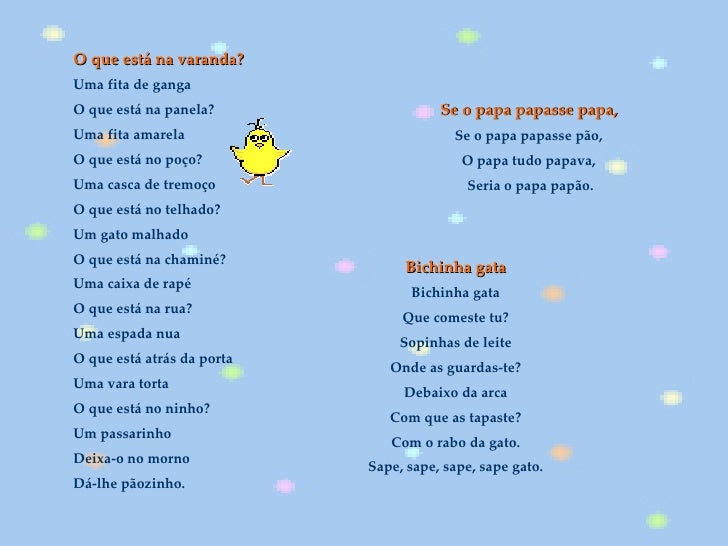 O que está na varanda?
Uma fita de ganga
O que está na panela?
Uma fita amarela
O que está no poço?
Uma casca de tremoço
O que está no telhado?
Um gato malhado
O que está na chaminé?
Uma caixa de rapé
O que está na rua?
Uma espada nua
O que está atrás da porta
Uma vara torta
O que está no ninho?
Um passarinho
Deixa-o no morno
Dá-lhe pãozinho.

Se o papa papasse papa,
Se o papa papasse pão,
O papa tudo papava,
Seria o papa papão.

Bichinha gata
Bichinha gata
Que comeste tu?
Sopinhas de leite
Onde as guardas-te?
Debaixo da arca
Com que as tapaste?
Com o rabo da gato.
Sape, sape, sape, sape gato.